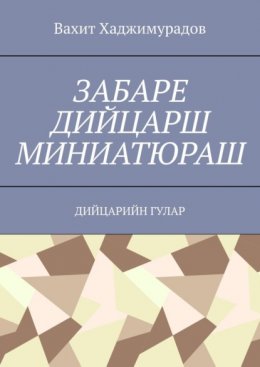 Вахит Хаджимурадов

ЗАБАРЕ ДИЙЦАРШ МИНИАТЮРАШ

ДИЙЦАРИЙН ГУЛАР